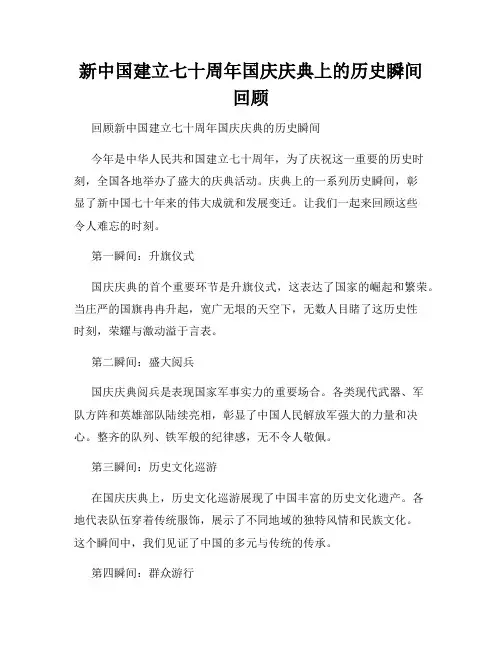 新中国建立七十周年国庆庆典上的历史瞬间回顾

回顾新中国建立七十周年国庆庆典的历史瞬间

今年是中华人民共和国建立七十周年，为了庆祝这一重要的历史时刻，全国各地举办了盛大的庆典活动。庆典上的一系列历史瞬间，彰显了新中国七十年来的伟大成就和发展变迁。让我们一起来回顾这些令人难忘的时刻。

第一瞬间：升旗仪式

国庆庆典的首个重要环节是升旗仪式，这表达了国家的崛起和繁荣。当庄严的国旗冉冉升起，宽广无垠的天空下，无数人目睹了这历史性时刻，荣耀与激动溢于言表。

第二瞬间：盛大阅兵

国庆庆典阅兵是表现国家军事实力的重要场合。各类现代武器、军队方阵和英雄部队陆续亮相，彰显了中国人民解放军强大的力量和决心。整齐的队列、铁军般的纪律感，无不令人敬佩。

第三瞬间：历史文化巡游

在国庆庆典上，历史文化巡游展现了中国丰富的历史文化遗产。各地代表队伍穿着传统服饰，展示了不同地域的独特风情和民族文化。这个瞬间中，我们见证了中国的多元与传统的传承。

第四瞬间：群众游行